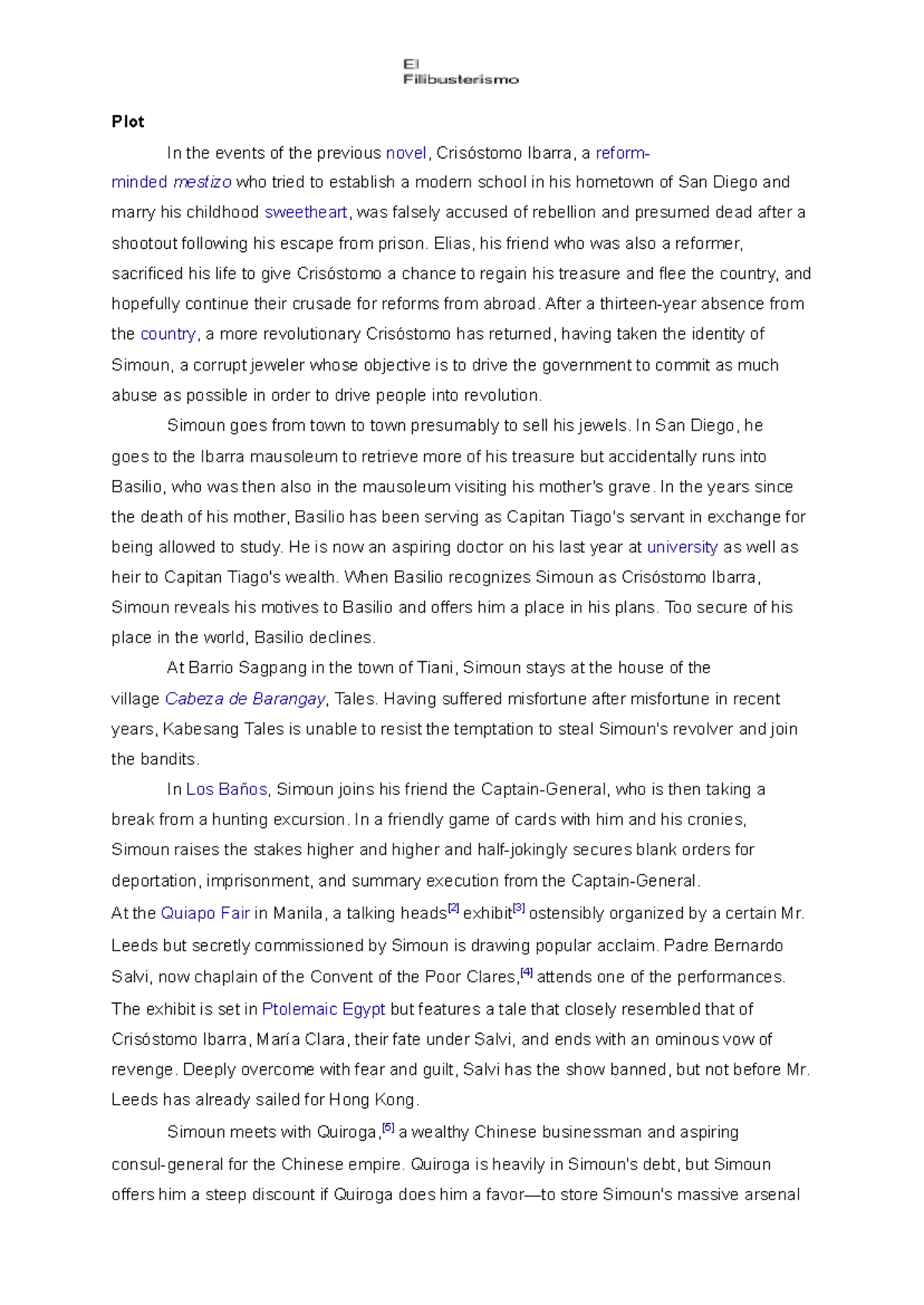 El
Filibusterismo

Plot

In the events of the previous novel, Crisóstomo Ibarra, a reform-minded mestizo who tried to establish a modern school in his hometown of San Diego and marry his childhood sweetheart, was falsely accused of rebellion and presumed dead after a shootout following his escape from prison. Elias, his friend who was also a reformer, sacrificed his life to give Crisóstomo a chance to regain his treasure and flee the country, and hopefully continue their crusade for reforms from abroad. After a thirteen-year absence from the country, a more revolutionary Crisóstomo has returned, having taken the identity of Simoun, a corrupt jeweler whose objective is to drive the government to commit as much abuse as possible in order to drive people into revolution.

Simoun goes from town to town presumably to sell his jewels. In San Diego, he goes to the Ibarra mausoleum to retrieve more of his treasure but accidentally runs into Basilio, who was then also in the mausoleum visiting his mother's grave. In the years since the death of his mother, Basilio has been serving as Capitan Tiago's servant in exchange for being allowed to study. He is now an aspiring doctor on his last year at university as well as heir to Capitan Tiago's wealth. When Basilio recognizes Simoun as Crisóstomo Ibarra, Simoun reveals his motives to Basilio and offers him a place in his plans. Too secure of his place in the world, Basilio declines.

At Barrio Sagpang in the town of Tiani, Simoun stays at the house of the village Cabeza de Barangay, Tales. Having suffered misfortune after misfortune in recent years, Kabesang Tales is unable to resist the temptation to steal Simoun's revolver and join the bandits.

In Los Baños, Simoun joins his friend the Captain-General, who is then taking a break from a hunting excursion. In a friendly game of cards with him and his cronies, Simoun raises the stakes higher and higher and half-jokingly secures blank orders for deportation, imprisonment, and summary execution from the Captain-General.
At the Quiapo Fair in Manila, a talking heads[2] exhibit[3] ostensibly organized by a certain Mr. Leeds but secretly commissioned by Simoun is drawing popular acclaim. Padre Bernardo Salvi, now chaplain of the Convent of the Poor Clares,[4] attends one of the performances. The exhibit is set in Ptolemaic Egypt but features a tale that closely resembled that of Crisóstomo Ibarra, María Clara, their fate under Salvi, and ends with an ominous vow of revenge. Deeply overcome with fear and guilt, Salvi has the show banned, but not before Mr. Leeds has already sailed for Hong Kong.

Simoun meets with Quiroga,[5] a wealthy Chinese businessman and aspiring consul-general for the Chinese empire. Quiroga is heavily in Simoun's debt, but Simoun offers him a steep discount if Quiroga does him a favor—to store Simoun's massive arsenal